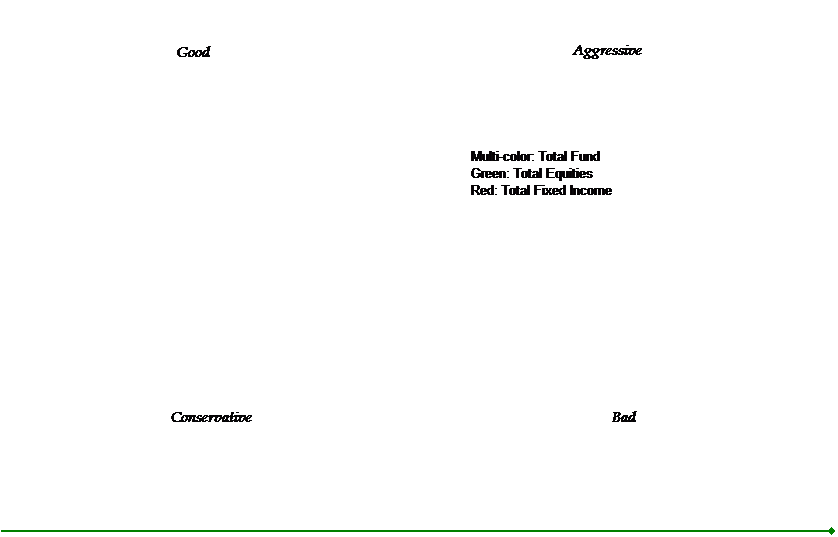 Good

Aggressive

Multi-color: Total Fund
Green: Total Equities
Red: Total Fixed Income

Conservative

Bad